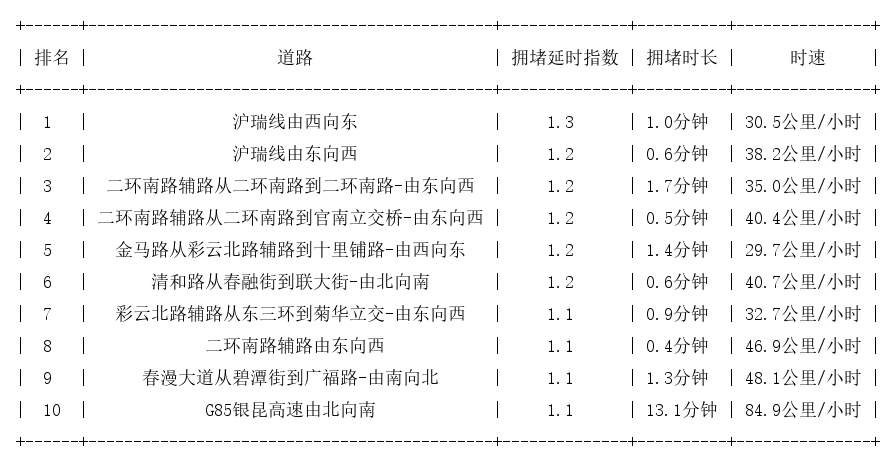 | 排名 | 道路 | 拥堵延时指数 | 拥堵时长 | 时速 |
|---|---|---|---|---|
| 1 | 沪瑞线由西向东 | 1.3 | 1.0分钟 | 30.5公里/小时 |
| 2 | 沪瑞线由东向西 | 1.2 | 0.6分钟 | 38.2公里/小时 |
| 3 | 二环南路辅路从二环南路到二环南路-由东向西 | 1.2 | 1.7分钟 | 35.0公里/小时 |
| 4 | 二环南路辅路从二环南路到官南立交桥-由东向西 | 1.2 | 0.5分钟 | 40.4公里/小时 |
| 5 | 金马路从彩云北路辅路到十里铺路-由西向东 | 1.2 | 1.4分钟 | 29.7公里/小时 |
| 6 | 清和路从春融街到联大街-由北向南 | 1.2 | 0.6分钟 | 40.7公里/小时 |
| 7 | 彩云北路辅路从东三环到菊华立交-由东向西 | 1.1 | 0.9分钟 | 32.7公里/小时 |
| 8 | 二环南路辅路由东向西 | 1.1 | 0.4分钟 | 46.9公里/小时 |
| 9 | 春漫大道从碧潭街到广福路-由南向北 | 1.1 | 1.3分钟 | 48.1公里/小时 |
| 10 | G85银昆高速由北向南 | 1.1 | 13.1分钟 | 84.9公里/小时 |